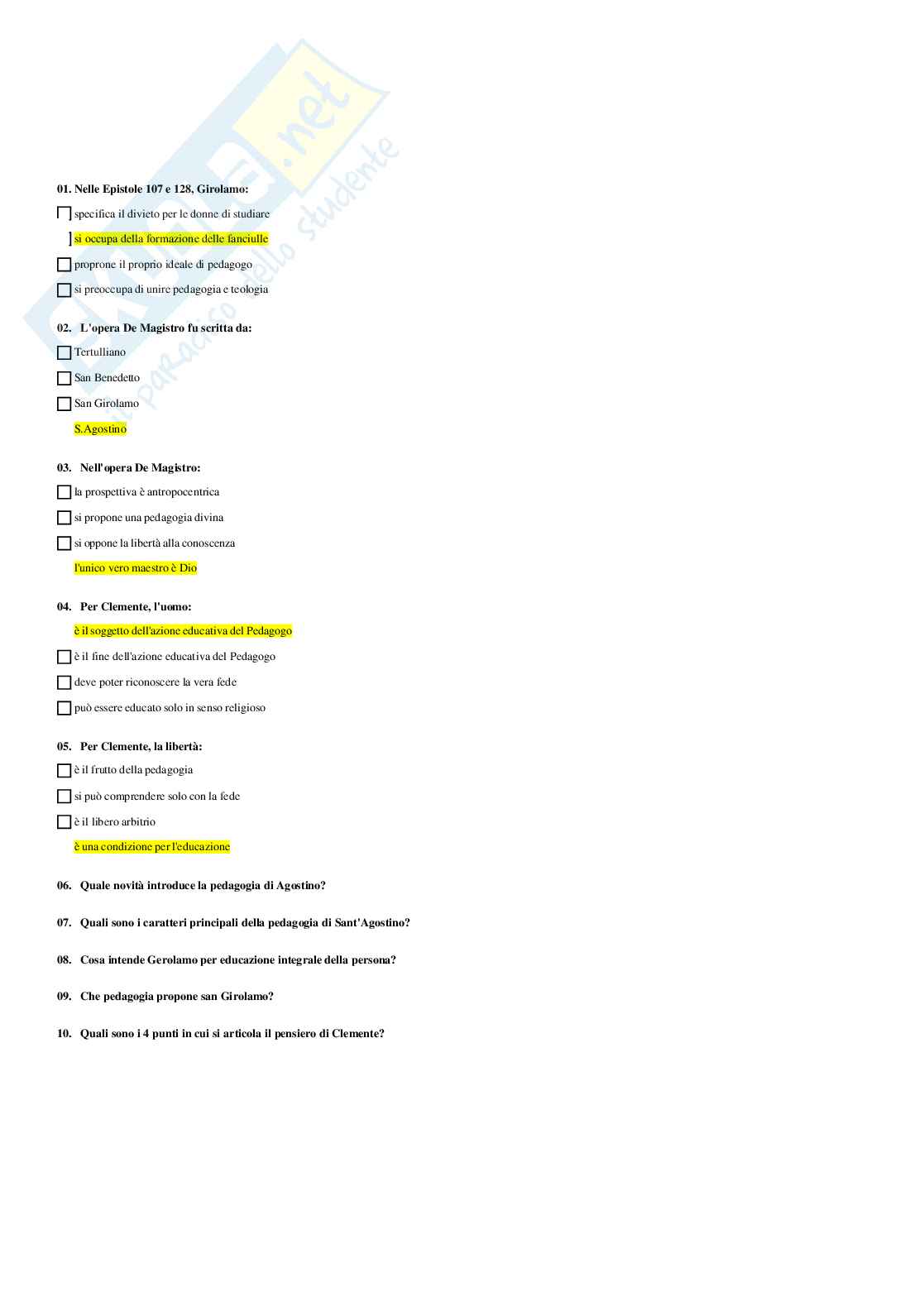 Skuola.net
il paradiso dello studente

01. Nelle Epistole 107 e 128, Girolamo:

specifica il divieto per le donne di studiare

si occupa della formazione delle fanciulle

proprone il proprio ideale di pedagogo

si preoccupa di unire pedagogia e teologia

02. L'opera De Magistro fu scritta da:

Tertulliano

San Benedetto

San Girolamo

S.Agostino

03. Nell'opera De Magistro:

la prospettiva è antropocentrica

si propone una pedagogia divina

si oppone la libertà alla conoscenza

l'unico vero maestro è Dio

04. Per Clemente, l'uomo:

è il soggetto dell'azione educativa del Pedagogo

è il fine dell'azione educativa del Pedagogo

deve poter riconoscere la vera fede

può essere educato solo in senso religioso

05. Per Clemente, la libertà:

è il frutto della pedagogia

si può comprendere solo con la fede

è il libero arbitrio

è una condizione per l'educazione

06. Quale novità introduce la pedagogia di Agostino?

07. Quali sono i caratteri principali della pedagogia di Sant'Agostino?

08. Cosa intende Gerolamo per educazione integrale della persona?

09. Che pedagogia propone san Girolamo?

10. Quali sono i 4 punti in cui si articola il pensiero di Clemente?